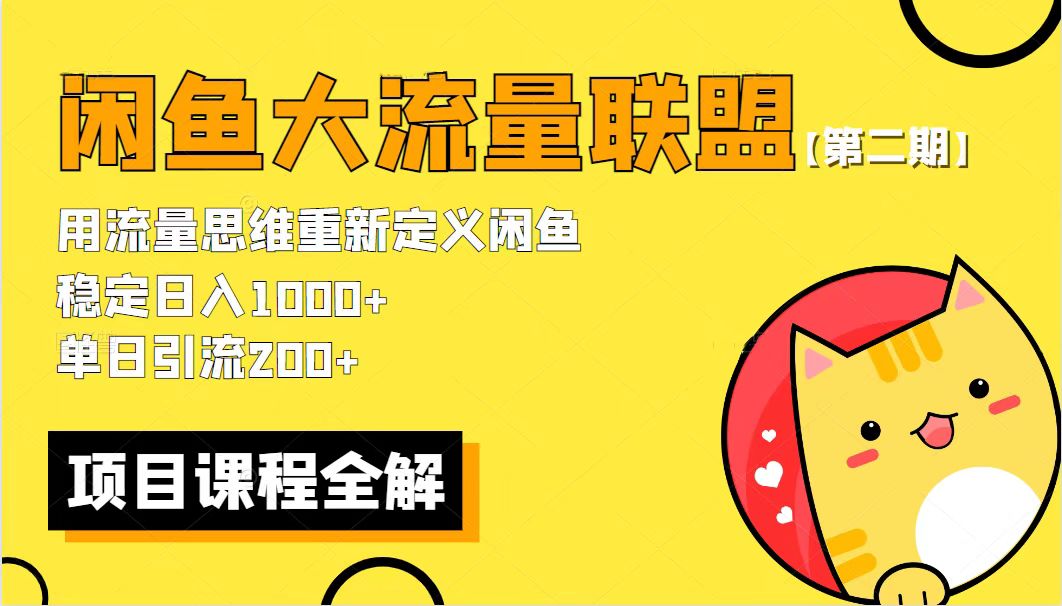 闲鱼大流量联盟【第二期】

用流量思维重新定义闲鱼
稳定日入1000+
单日引流200+

项目课程全解